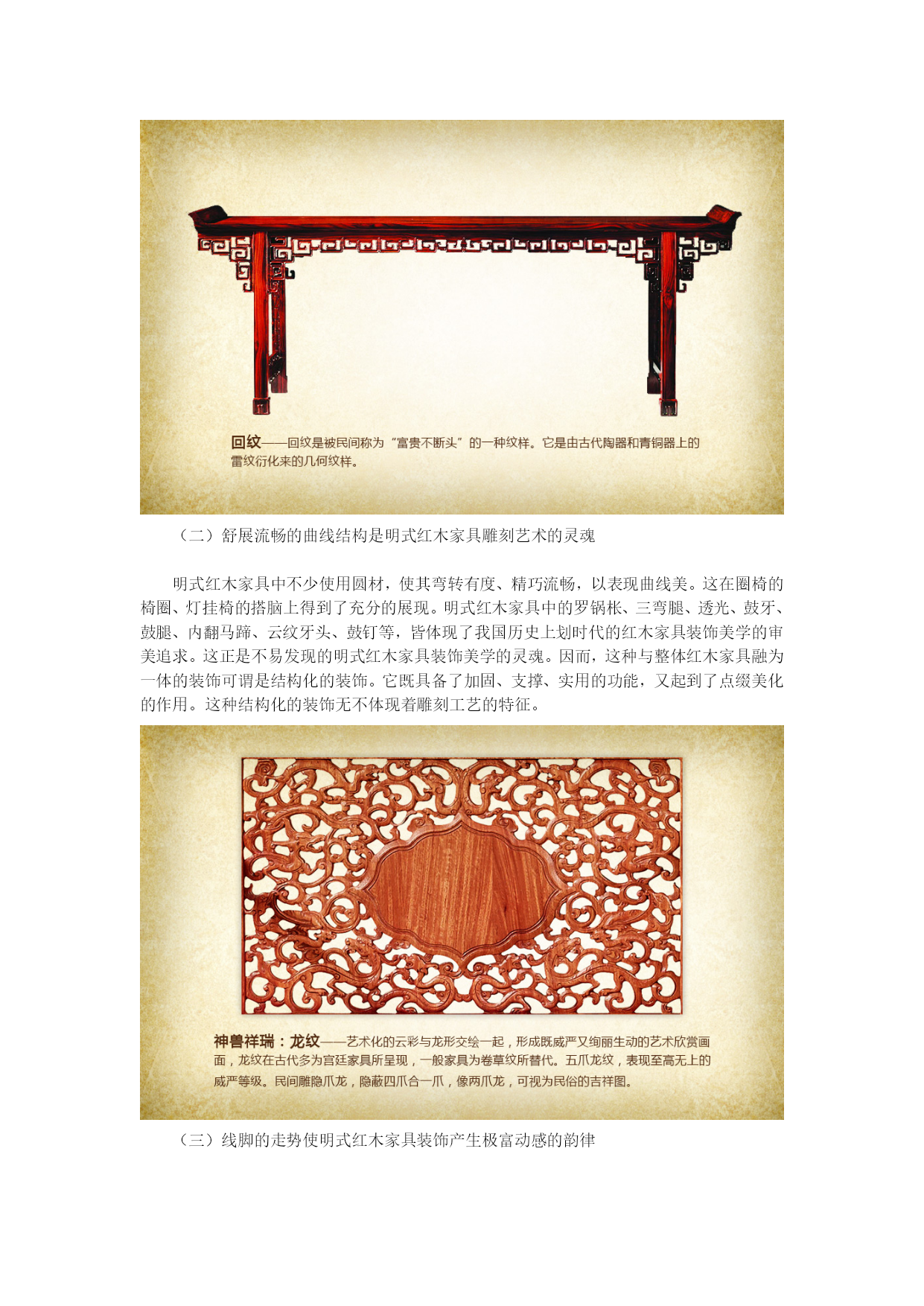 回纹——回纹是被民间称为“富贵不断头”的一种纹样。它是由古代陶器和青铜器上的雷纹衍化来的几何纹样。

（二）舒展流畅的曲线结构是明式红木家具雕刻艺术的灵魂

明式红木家具中不少使用圆材，使其弯转有度、精巧流畅，以表现曲线美。这在圈椅的椅圈、灯挂椅的搭脑上得到了充分的展现。明式红木家具中的罗锅枨、三弯腿、透光、鼓牙、鼓腿、内翻马蹄、云纹牙头、鼓钉等，皆体现了我国历史上划时代的红木家具装饰美学的审美追求。这正是不易发现的明式红木家具装饰美学的灵魂。因而，这种与整体红木家具融为一体的装饰可谓是结构化的装饰。它既具备了加固、支撑、实用的功能，又起到了点缀美化的作用。这种结构化的装饰无不体现着雕刻工艺的特征。

神兽祥瑞：龙纹——艺术化的云彩与龙形交绘一起，形成既威严又绚丽生动的艺术欣赏画面，龙纹在古代多为宫廷家具所呈现，一般家具为卷草纹所替代。五爪龙纹，表现至高无上的威严等级。民间雕隐爪龙，隐蔽四爪合一爪，像两爪龙，可视为民俗的吉祥图。

（三）线脚的走势使明式红木家具装饰产生极富动感的韵律